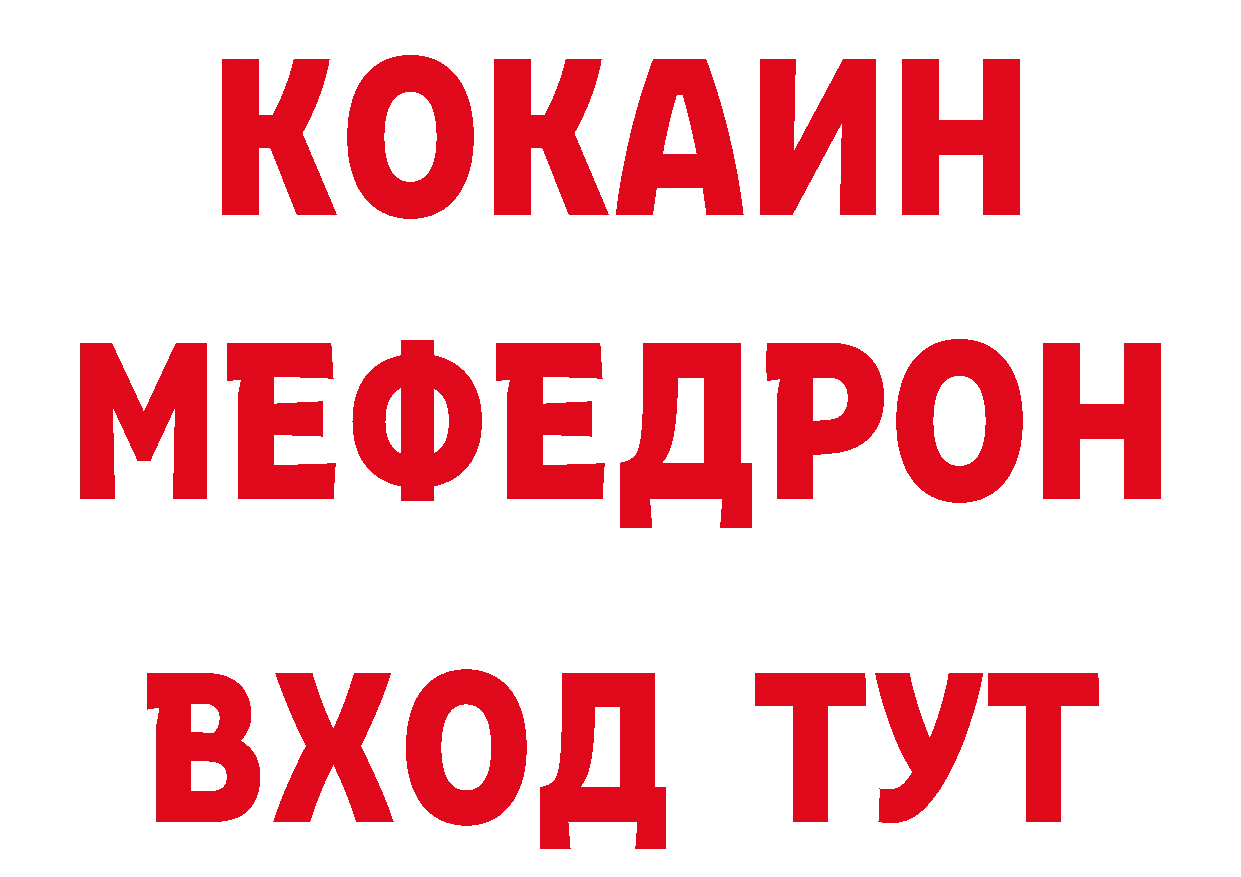 КОКАИН
МЕФЕДРОН
ВХОД ТУТ